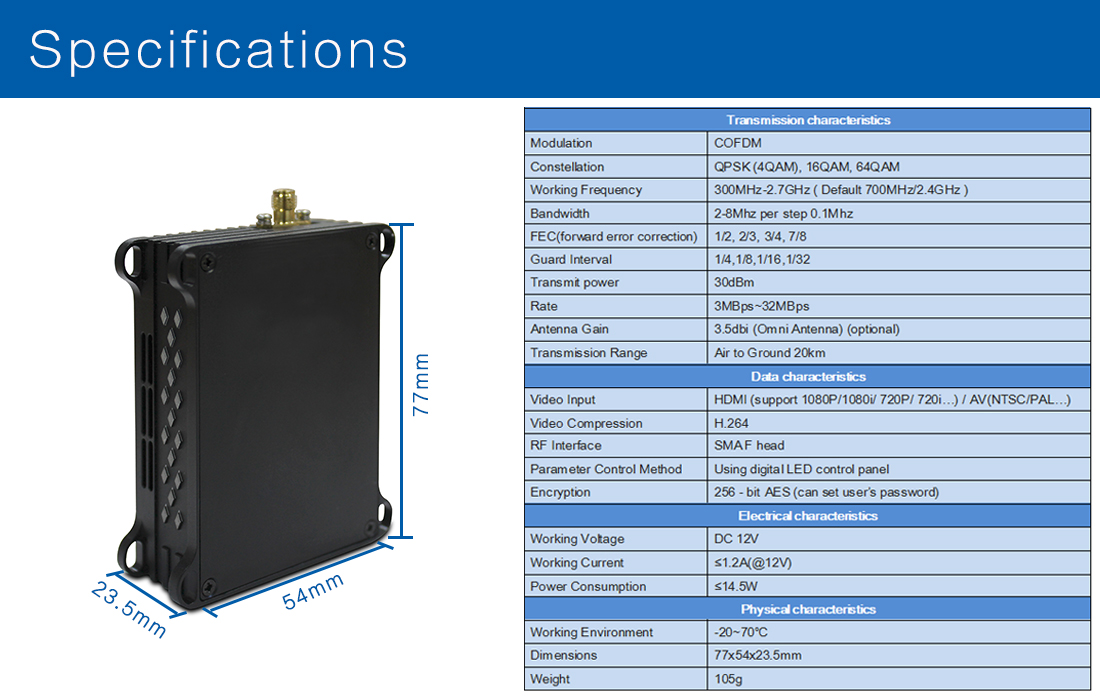 Specifications

77mm

23.5mm

54mm

| Transmission characteristics | |
|---|---|
| Modulation | COFDM |
| Constellation | QPSK (4QAM), 16QAM, 64QAM |
| Working Frequency | 300MHz-2.7GHz ( Default 700MHz/2.4GHz ) |
| Bandwidth | 2-8Mhz per step 0.1Mhz |
| FEC(forward error correction) | 1/2, 2/3, 3/4, 7/8 |
| Guard Interval | 1/4,1/8,1/16,1/32 |
| Transmit power | 30dBm |
| Rate | 3MBps~32MBps |
| Antenna Gain | 3.5dbi (Omni Antenna) (optional) |
| Transmission Range | Air to Ground 20km |
| Data characteristics | |
| Video Input | HDMI (support 1080P/1080i/ 720P/ 720i…) / AV(NTSC/PAL…) |
| Video Compression | H.264 |
| RF Interface | SMA F head |
| Parameter Control Method | Using digital LED control panel |
| Encryption | 256 - bit AES (can set user's password) |
| Electrical characteristics | |
| Working Voltage | DC 12V |
| Working Current | ≤1.2A(@12V) |
| Power Consumption | ≤14.5W |
| Physical characteristics | |
| Working Environment | -20~70°C |
| Dimensions | 77x54x23.5mm |
| Weight | 105g |